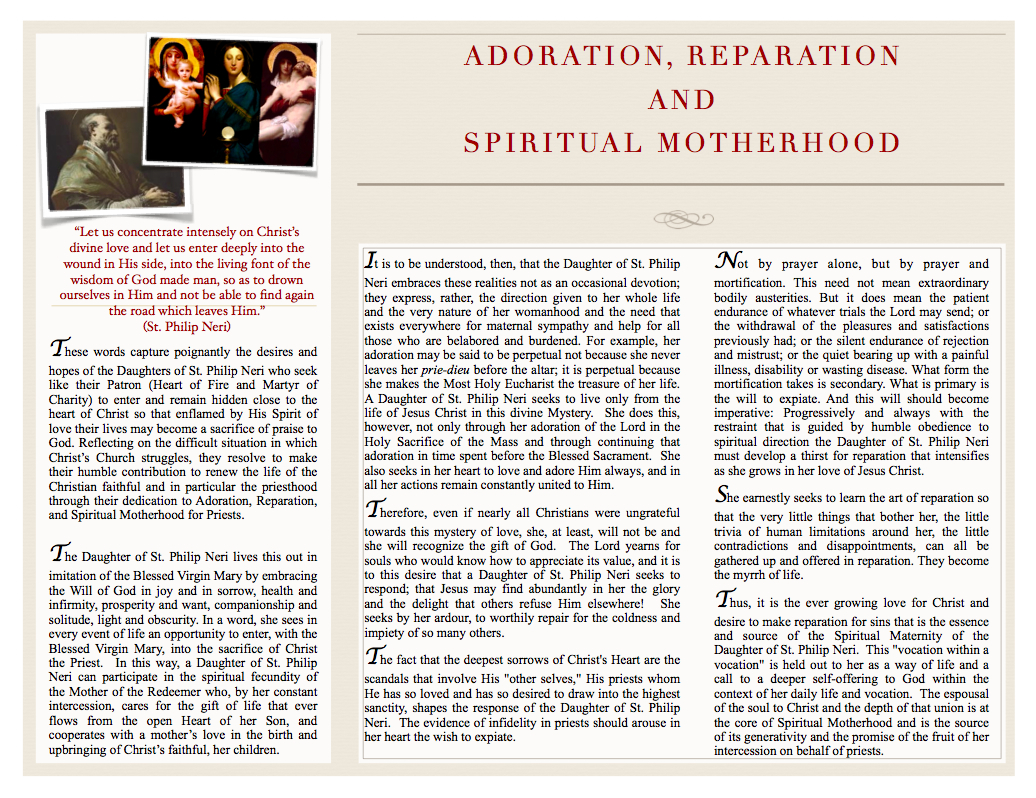 ADORATION, REPARATION AND SPIRITUAL MOTHERHOOD

"Let us concentrate intensely on Christ's divine love and let us enter deeply into the wound in His side, into the living font of the wisdom of God made man, so as to drown ourselves in Him and not be able to find again the road which leaves Him."
(St. Philip Neri)

These words capture poignantly the desires and hopes of the Daughters of St. Philip Neri who seek like their Patron (Heart of Fire and Martyr of Charity) to enter and remain hidden close to the heart of Christ so that enflamed by His Spirit of love their lives may become a sacrifice of praise to God. Reflecting on the difficult situation in which Christ's Church struggles, they resolve to make their humble contribution to renew the life of the Christian faithful and in particular the priesthood through their dedication to Adoration, Reparation, and Spiritual Motherhood for Priests.

The Daughter of St. Philip Neri lives this out in imitation of the Blessed Virgin Mary by embracing the Will of God in joy and in sorrow, health and infirmity, prosperity and want, companionship and solitude, light and obscurity. In a word, she sees in every event of life an opportunity to enter, with the Blessed Virgin Mary, into the sacrifice of Christ the Priest. In this way, a Daughter of St. Philip Neri can participate in the spiritual fecundity of the Mother of the Redeemer who, by her constant intercession, cares for the gift of life that ever flows from the open Heart of her Son, and cooperates with a mother's love in the birth and upbringing of Christ's faithful, her children.

It is to be understood, then, that the Daughter of St. Philip Neri embraces these realities not as an occasional devotion; they express, rather, the direction given to her whole life and the very nature of her womanhood and the need that exists everywhere for maternal sympathy and help for all those who are belabored and burdened. For example, her adoration may be said to be perpetual not because she never leaves her prie-dieu before the altar; it is perpetual because she makes the Most Holy Eucharist the treasure of her life. A Daughter of St. Philip Neri seeks to live only from the life of Jesus Christ in this divine Mystery. She does this, however, not only through her adoration of the Lord in the Holy Sacrifice of the Mass and through continuing that adoration in time spent before the Blessed Sacrament. She also seeks in her heart to love and adore Him always, and in all her actions remain constantly united to Him.

Therefore, even if nearly all Christians were ungrateful towards this mystery of love, she, at least, will not be and she will recognize the gift of God. The Lord yearns for souls who would know how to appreciate its value, and it is to this desire that a Daughter of St. Philip Neri seeks to respond; that Jesus may find abundantly in her the glory and the delight that others refuse Him elsewhere! She seeks by her ardour, to worthily repair for the coldness and impiety of so many others.

The fact that the deepest sorrows of Christ's Heart are the scandals that involve His "other selves," His priests whom He has so loved and has so desired to draw into the highest sanctity, shapes the response of the Daughter of St. Philip Neri. The evidence of infidelity in priests should arouse in her heart the wish to expiate.

Not by prayer alone, but by prayer and mortification. This need not mean extraordinary bodily austerities. But it does mean the patient endurance of whatever trials the Lord may send; or the withdrawal of the pleasures and satisfactions previously had; or the silent endurance of rejection and mistrust; or the quiet bearing up with a painful illness, disability or wasting disease. What form the mortification takes is secondary. What is primary is the will to expiate. And this will should become imperative: Progressively and always with the restraint that is guided by humble obedience to spiritual direction the Daughter of St. Philip Neri must develop a thirst for reparation that intensifies as she grows in her love of Jesus Christ.

She earnestly seeks to learn the art of reparation so that the very little things that bother her, the little trivia of human limitations around her, the little contradictions and disappointments, can all be gathered up and offered in reparation. They become the myrrh of life.

Thus, it is the ever growing love for Christ and desire to make reparation for sins that is the essence and source of the Spiritual Maternity of the Daughter of St. Philip Neri. This "vocation within a vocation" is held out to her as a way of life and a call to a deeper self-offering to God within the context of her daily life and vocation. The espousal of the soul to Christ and the depth of that union is at the core of Spiritual Motherhood and is the source of its generativity and the promise of the fruit of her intercession on behalf of priests.